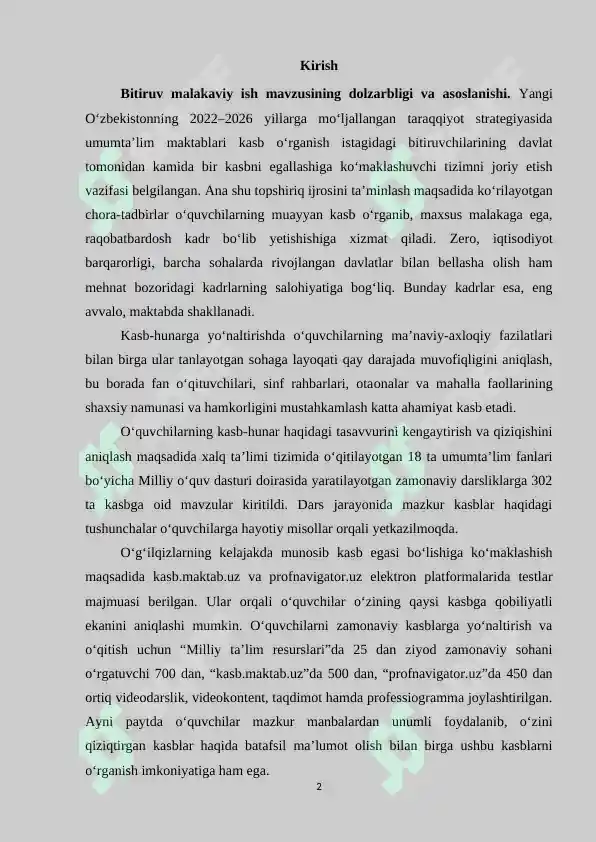 Kirish

**Bitiruv malakaviy ish mavzusining dolzarbligi va asoslanishi.** Yangi O‘zbekistonning 2022–2026 yillarga mo‘ljallangan taraqqiyot strategiyasida umumta’lim maktablari kasb o‘rganish istagidagi bitiruvchilarining davlat tomonidan kamida bir kasbni egallashiga ko‘maklashuvchi tizimni joriy etish vazifasi belgilangan. Ana shu topshiriq ijrosini ta’minlash maqsadida ko‘rilayotgan chora-tadbirlar o‘quvchilarning muayyan kasb o‘rganib, maxsus malakaga ega, raqobatbardosh kadr bo‘lib yetishishiga xizmat qiladi. Zero, iqtisodiyot barqarorligi, barcha sohalarda rivojlangan davlatlar bilan bellasha olish ham mehnat bozoridagi kadrlarning salohiyatiga bog‘liq. Bunday kadrlar esa, eng avvalo, maktabda shakllanadi.

Kasb-hunarga yo‘naltirishda o‘quvchilarning ma’naviy-axloqiy fazilatlari bilan birga ular tanlayotgan sohaga layoqati qay darajada muvofiqligini aniqlash, bu borada fan o‘qituvchilari, sinf rahbarlari, otaonalar va mahalla faollarining shaxsiy namunasi va hamkorligini mustahkamlash katta ahamiyat kasb etadi.

O‘quvchilarning kasb-hunar haqidagi tasavvurini kengaytirish va qiziqishini aniqlash maqsadida xalq ta’limi tizimida o‘qitilayotgan 18 ta umumta’lim fanlari bo‘yicha Milliy o‘quv dasturi doirasida yaratilayotgan zamonaviy darsliklarga 302 ta kasbga oid mavzular kiritildi. Dars jarayonida mazkur kasblar haqidagi tushunchalar o‘quvchilarga hayotiy misollar orqali yetkazilmoqda.

O‘g‘ilqizlarning kelajakda munosib kasb egasi bo‘lishiga ko‘maklashish maqsadida kasb.maktab.uz va profnavigator.uz elektron platformalarida testlar majmuasi berilgan. Ular orqali o‘quvchilar o‘zining qaysi kasbga qobiliyatli ekanini aniqlashi mumkin. O‘quvchilarni zamonaviy kasblarga yo‘naltirish va o‘qitish uchun “Milliy ta’lim resurslari”da 25 dan ziyod zamonaviy sohani o‘rgatuvchi 700 dan, “kasb.maktab.uz”da 500 dan, “profnavigator.uz”da 450 dan ortiq videodarslik, videokontent, taqdimot hamda professiogramma joylashtirilgan. Ayni paytda o‘quvchilar mazkur manbalardan unumli foydalanib, o‘zini qiziqtirgan kasblar haqida batafsil ma’lumot olish bilan birga ushbu kasblarni o‘rganish imkoniyatiga ham ega.

2